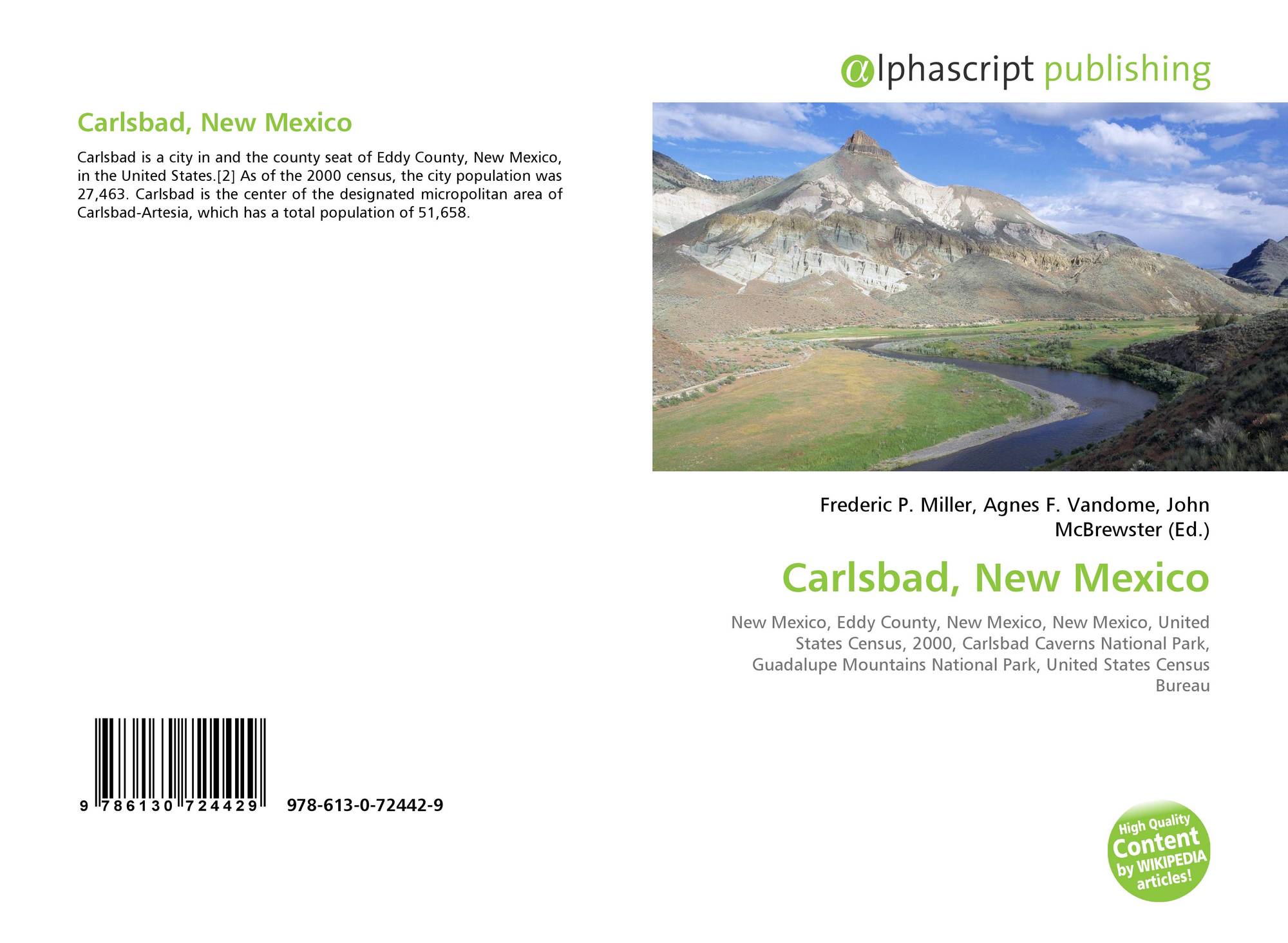 Carlsbad, New Mexico

Carlsbad is a city in and the county seat of Eddy County, New Mexico, in the United States.[2] As of the 2000 census, the city population was 27,463. Carlsbad is the center of the designated micropolitan area of Carlsbad-Artesia, which has a total population of 51,658.

9 786130 724429 978-613-0-72442-9

αlphascript publishing

Frederic P. Miller, Agnes F. Vandome, John McBrewster (Ed.)

Carlsbad, New Mexico

New Mexico, Eddy County, New Mexico, New Mexico, United States Census, 2000, Carlsbad Caverns National Park, Guadalupe Mountains National Park, United States Census Bureau

High Quality Content by WIKIPEDIA articles!